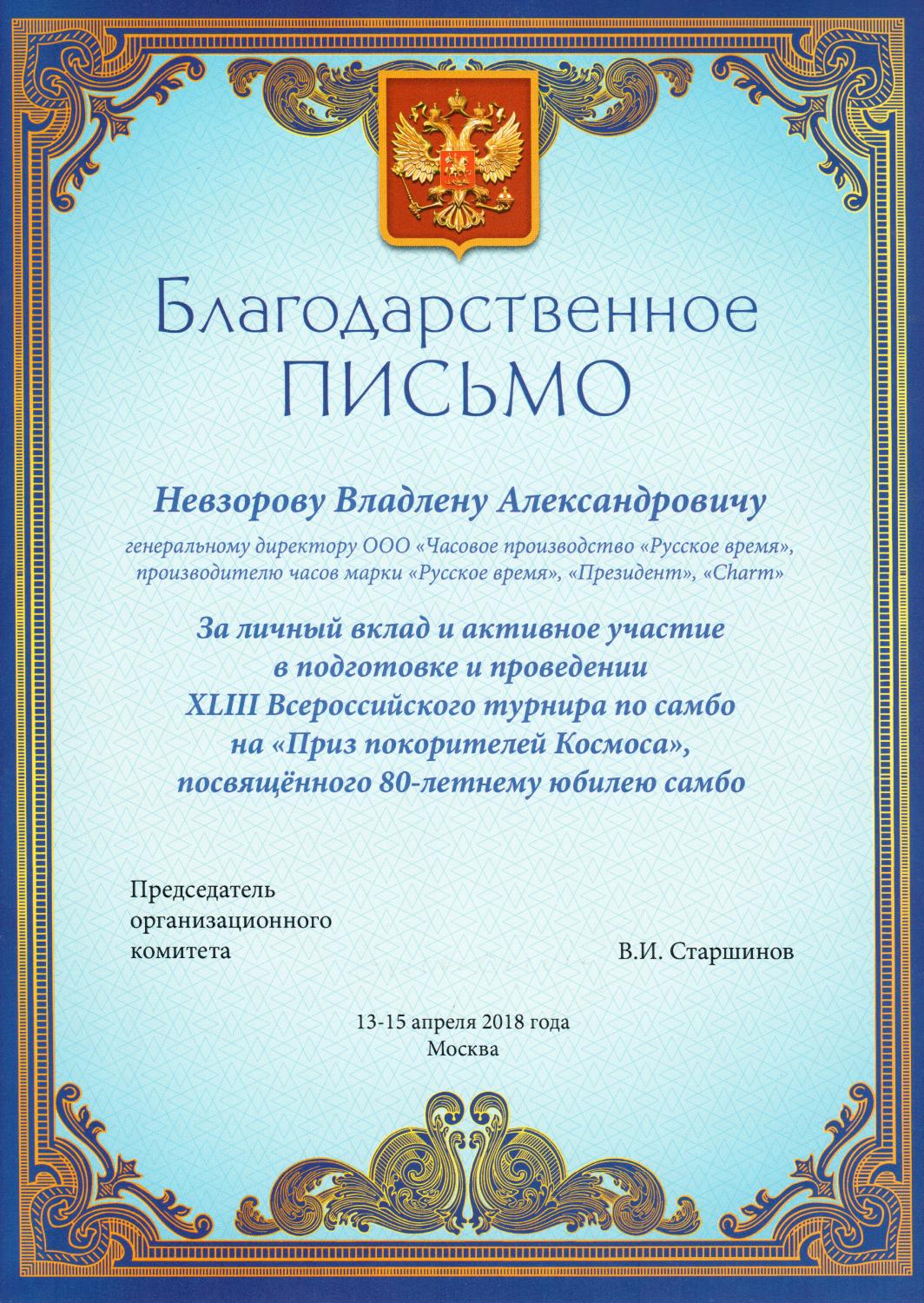 Благодарственное
ПИСЬМО

Невзорову Владлену Александровичу

генеральному директору ООО «Часовое производство «Русское время», производителю часов марки «Русское время», «Президент», «Charm»

За личный вклад и активное участие в подготовке и проведении XLIII Всероссийского турнира по самбо на «Приз покорителей Космоса», посвящённого 80-летнему юбилею самбо

Председатель организационного комитета

В.И. Старшинов

13-15 апреля 2018 года
Москва